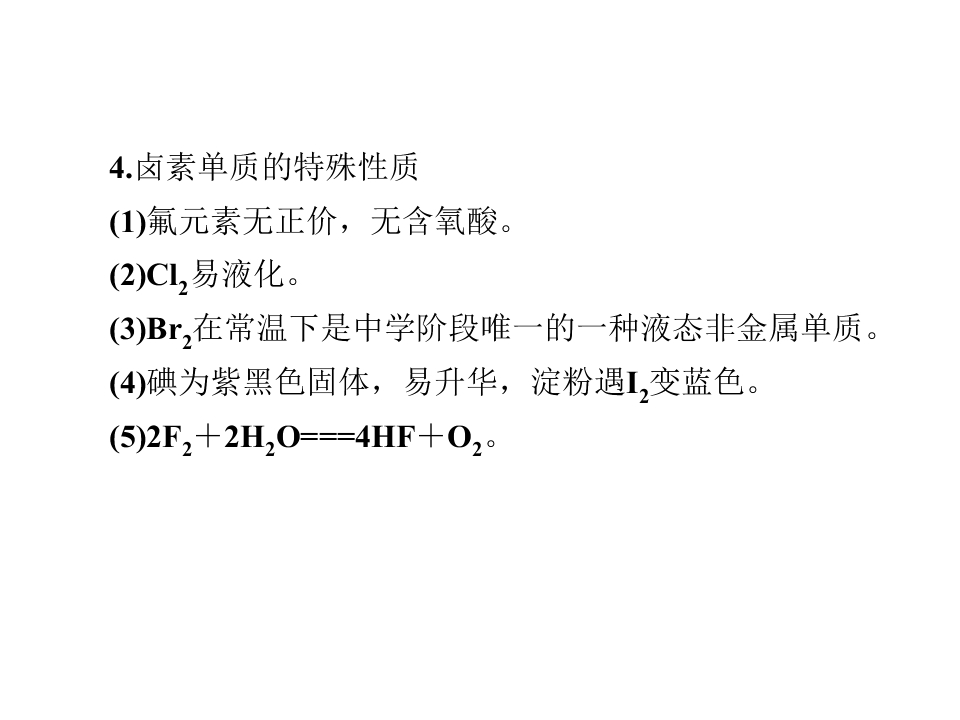 4.卤素单质的特殊性质

(1)氟元素无正价，无含氧酸。

(2)$Cl_2$易液化。

(3)$Br_2$在常温下是中学阶段唯一的一种液态非金属单质。

(4)碘为紫黑色固体，易升华，淀粉遇$I_2$变蓝色。

(5)$2F_2+2H_2O===4HF+O_2$。